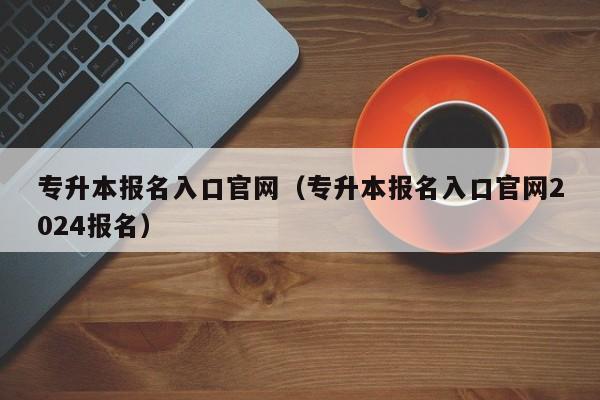 专升本报名入口官网（专升本报名入口官网2024报名）